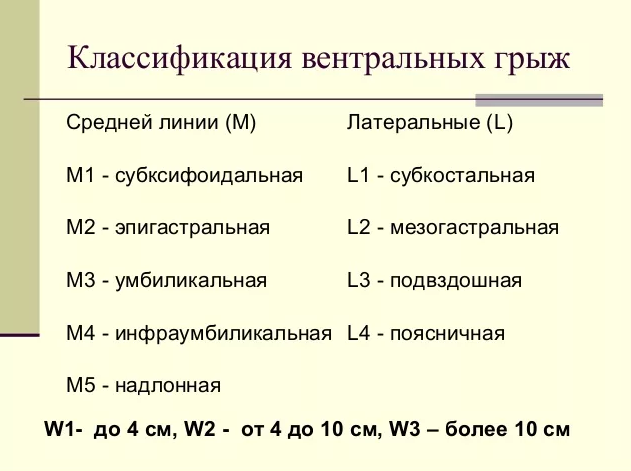 Классификация вентральных грыж

Средней линии (M)

M1 - субксифоидальная

M2 - эпигастральная

M3 - умбиликальная

M4 - инфраумбиликальная

M5 - надлонная

Латеральные (L)

L1 - субкостальная

L2 - мезогастральная

L3 - подвздошная

L4 - поясничная

W1- до 4 см, W2 - от 4 до 10 см, W3 – более 10 см